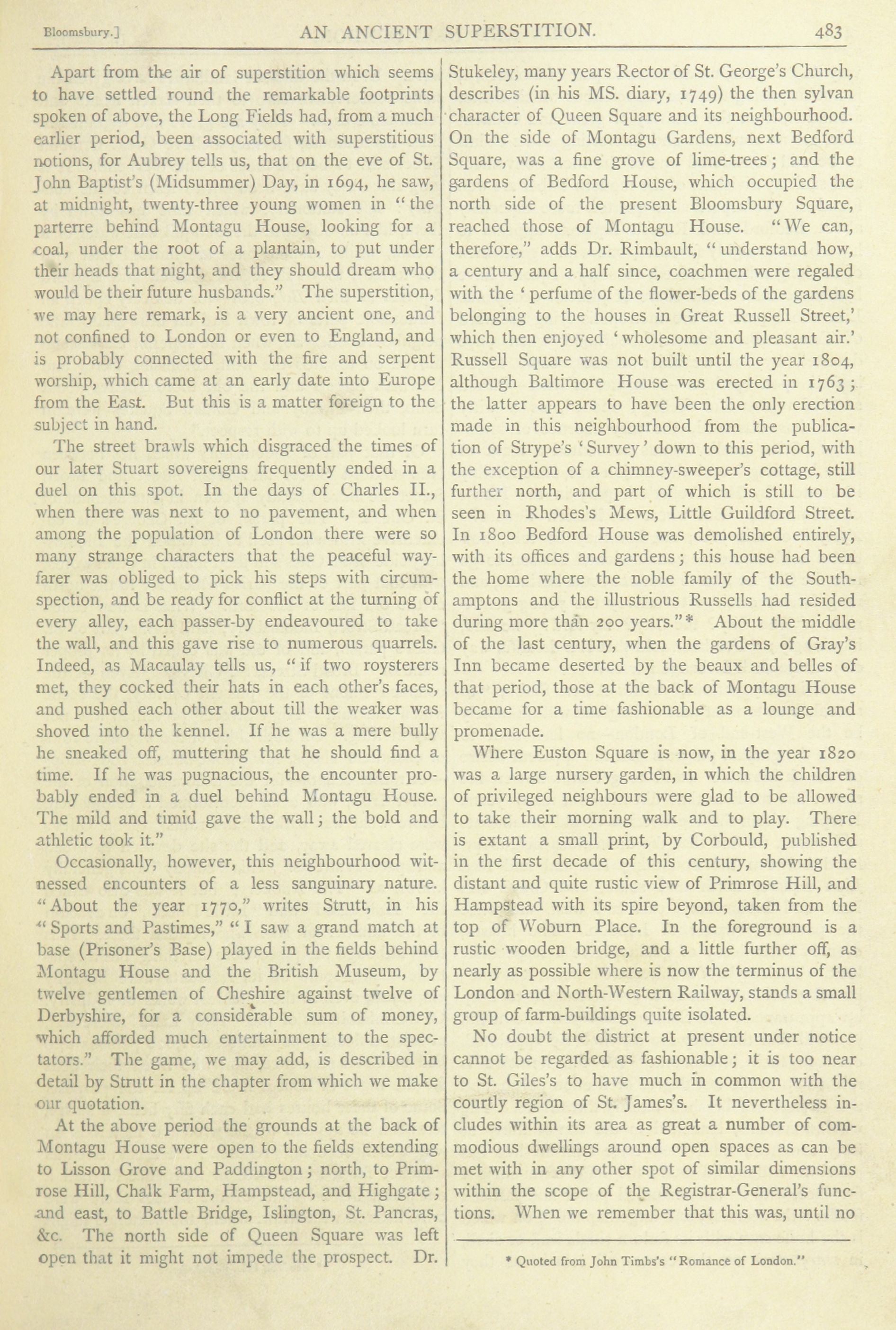 Bloomsbury.] AN ANCIENT SUPERSTITION. 483

Apart from the air of superstition which seems to have settled round the remarkable footprints spoken of above, the Long Fields had, from a much earlier period, been associated with superstitious notions, for Aubrey tells us, that on the eve of St. John Baptist's (Midsummer) Day, in 1694, he saw, at midnight, twenty-three young women in "the parterre behind Montagu House, looking for a coal, under the root of a plantain, to put under their heads that night, and they should dream who would be their future husbands." The superstition, we may here remark, is a very ancient one, and not confined to London or even to England, and is probably connected with the fire and serpent worship, which came at an early date into Europe from the East. But this is a matter foreign to the subject in hand.

The street brawls which disgraced the times of our later Stuart sovereigns frequently ended in a duel on this spot. In the days of Charles II., when there was next to no pavement, and when among the population of London there were so many strange characters that the peaceful wayfarer was obliged to pick his steps with circumspection, and be ready for conflict at the turning of every alley, each passer-by endeavoured to take the wall, and this gave rise to numerous quarrels. Indeed, as Macaulay tells us, "if two roysterers met, they cocked their hats in each other's faces, and pushed each other about till the weaker was shoved into the kennel. If he was a mere bully he sneaked off, muttering that he should find a time. If he was pugnacious, the encounter probably ended in a duel behind Montagu House. The mild and timid gave the wall; the bold and athletic took it."

Occasionally, however, this neighbourhood witnessed encounters of a less sanguinary nature. "About the year 1770," writes Strutt, in his "Sports and Pastimes," "I saw a grand match at base (Prisoner's Base) played in the fields behind Montagu House and the British Museum, by twelve gentlemen of Cheshire against twelve of Derbyshire, for a considerable sum of money, which afforded much entertainment to the spectators." The game, we may add, is described in detail by Strutt in the chapter from which we make our quotation.

At the above period the grounds at the back of Montagu House were open to the fields extending to Lisson Grove and Paddington; north, to Primrose Hill, Chalk Farm, Hampstead, and Highgate; and east, to Battle Bridge, Islington, St. Pancras, &c. The north side of Queen Square was left open that it might not impede the prospect. Dr. Stukeley, many years Rector of St. George's Church, describes (in his MS. diary, 1749) the then sylvan character of Queen Square and its neighbourhood. On the side of Montagu Gardens, next Bedford Square, was a fine grove of lime-trees; and the gardens of Bedford House, which occupied the north side of the present Bloomsbury Square, reached those of Montagu House. "We can, therefore," adds Dr. Rimbault, "understand how, a century and a half since, coachmen were regaled with the 'perfume of the flower-beds of the gardens belonging to the houses in Great Russell Street,' which then enjoyed 'wholesome and pleasant air.' Russell Square was not built until the year 1804, although Baltimore House was erected in 1763; the latter appears to have been the only erection made in this neighbourhood from the publication of Strype's 'Survey' down to this period, with the exception of a chimney-sweeper's cottage, still further north, and part of which is still to be seen in Rhodes's Mews, Little Guildford Street. In 1800 Bedford House was demolished entirely, with its offices and gardens; this house had been the home where the noble family of the Southamptons and the illustrious Russells had resided during more than 200 years."* About the middle of the last century, when the gardens of Gray's Inn became deserted by the beaux and belles of that period, those at the back of Montagu House became for a time fashionable as a lounge and promenade.

Where Euston Square is now, in the year 1820 was a large nursery garden, in which the children of privileged neighbours were glad to be allowed to take their morning walk and to play. There is extant a small print, by Corbould, published in the first decade of this century, showing the distant and quite rustic view of Primrose Hill, and Hampstead with its spire beyond, taken from the top of Woburn Place. In the foreground is a rustic wooden bridge, and a little further off, as nearly as possible where is now the terminus of the London and North-Western Railway, stands a small group of farm-buildings quite isolated.

No doubt the district at present under notice cannot be regarded as fashionable; it is too near to St. Giles's to have much in common with the courtly region of St. James's. It nevertheless includes within its area as great a number of commodious dwellings around open spaces as can be met with in any other spot of similar dimensions within the scope of the Registrar-General's functions. When we remember that this was, until no

* Quoted from John Timbs's "Romance of London."